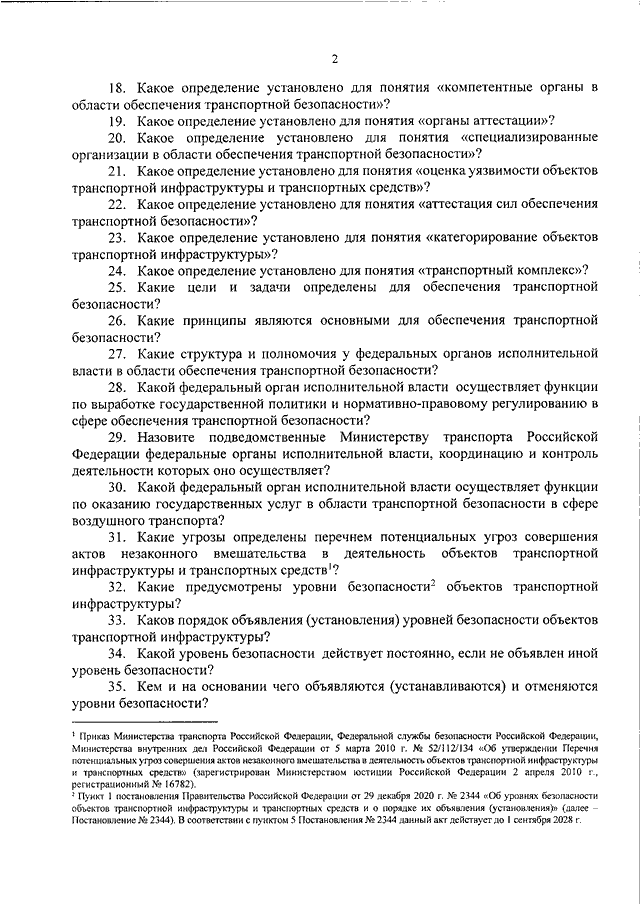 2

18. Какое определение установлено для понятия «компетентные органы в области обеспечения транспортной безопасности»?

19. Какое определение установлено для понятия «органы аттестации»?

20. Какое определение установлено для понятия «специализированные организации в области обеспечения транспортной безопасности»?

21. Какое определение установлено для понятия «оценка уязвимости объектов транспортной инфраструктуры и транспортных средств»?

22. Какое определение установлено для понятия «аттестация сил обеспечения транспортной безопасности»?

23. Какое определение установлено для понятия «категорирование объектов транспортной инфраструктуры»?

24. Какое определение установлено для понятия «транспортный комплекс»?

25. Какие цели и задачи определены для обеспечения транспортной безопасности?

26. Какие принципы являются основными для обеспечения транспортной безопасности?

27. Какие структура и полномочия у федеральных органов исполнительной власти в области обеспечения транспортной безопасности?

28. Какой федеральный орган исполнительной власти осуществляет функции по выработке государственной политики и нормативно-правовому регулированию в сфере обеспечения транспортной безопасности?

29. Назовите подведомственные Министерству транспорта Российской Федерации федеральные органы исполнительной власти, координацию и контроль деятельности которых оно осуществляет?

30. Какой федеральный орган исполнительной власти осуществляет функции по оказанию государственных услуг в области транспортной безопасности в сфере воздушного транспорта?

31. Какие угрозы определены перечнем потенциальных угроз совершения актов незаконного вмешательства в деятельность объектов транспортной инфраструктуры и транспортных средств$^1$?

32. Какие предусмотрены уровни безопасности$^2$ объектов транспортной инфраструктуры?

33. Каков порядок объявления (установления) уровней безопасности объектов транспортной инфраструктуры?

34. Какой уровень безопасности действует постоянно, если не объявлен иной уровень безопасности?

35. Кем и на основании чего объявляются (устанавливаются) и отменяются уровни безопасности?

$^1$ Приказ Министерства транспорта Российской Федерации, Федеральной службы безопасности Российской Федерации, Министерства внутренних дел Российской Федерации от 5 марта 2010 г. № 52/112/134 «Об утверждении Перечня потенциальных угроз совершения актов незаконного вмешательства в деятельность объектов транспортной инфраструктуры и транспортных средств» (зарегистрирован Министерством юстиции Российской Федерации 2 апреля 2010 г., регистрационный № 16782).

$^2$ Пункт 1 постановления Правительства Российской Федерации от 29 декабря 2020 г. № 2344 «Об уровнях безопасности объектов транспортной инфраструктуры и транспортных средств и о порядке их объявления (установления)» (далее – Постановление № 2344). В соответствии с пунктом 5 Постановления № 2344 данный акт действует до 1 сентября 2028 г.